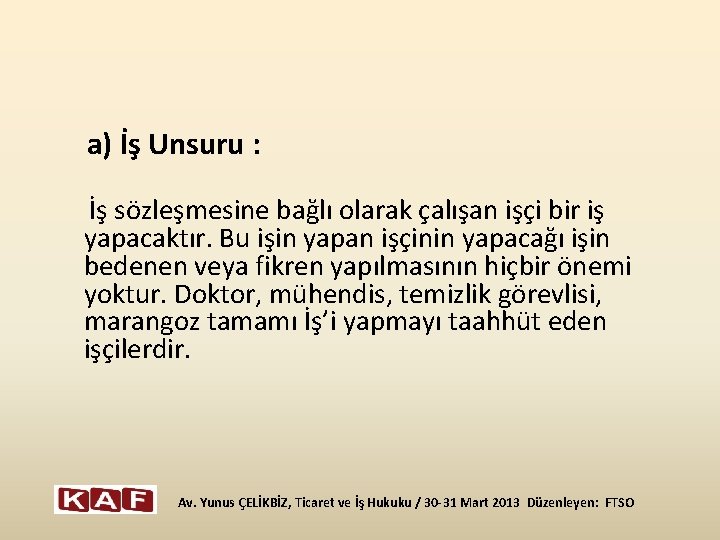 a) İş Unsuru :

İş sözleşmesine bağlı olarak çalışan işçi bir iş yapacaktır. Bu işin yapan işçinin yapacağı işin bedenen veya fikren yapılmasının hiçbir önemi yoktur. Doktor, mühendis, temizlik görevlisi, marangoz tamamı İş'i yapmayı taahhüt eden işçilerdir.

KAF

Av. Yunus ÇELİKBİZ, Ticaret ve İş Hukuku / 30-31 Mart 2013 Düzenleyen: FTSO